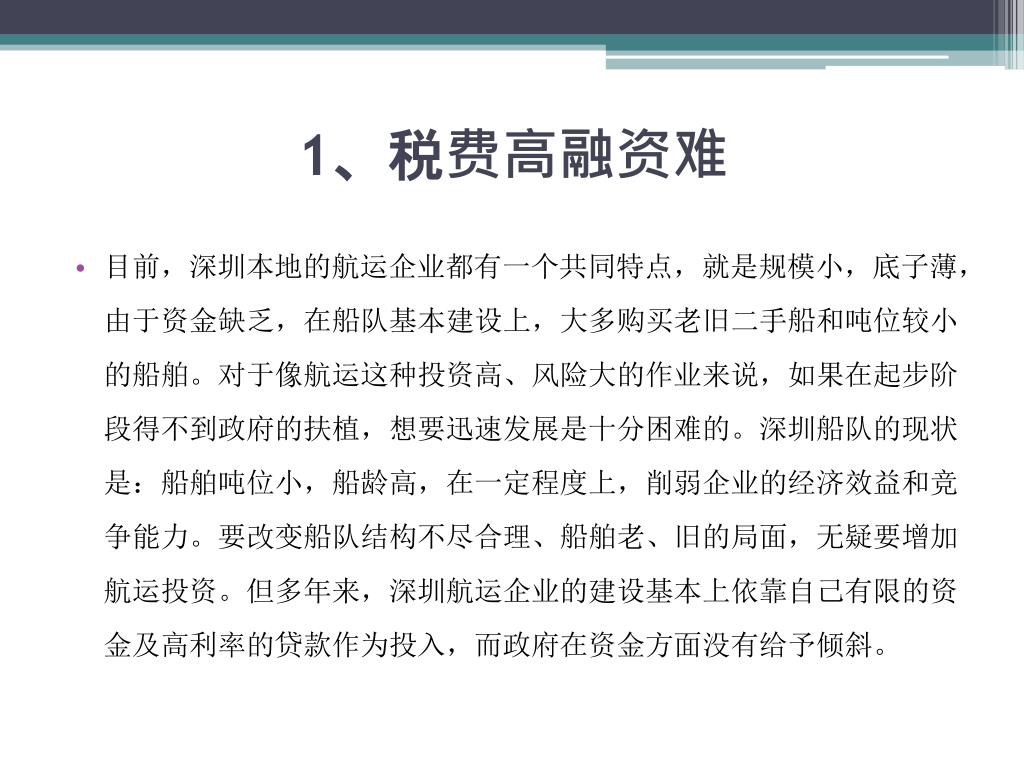 1、税费高融资难

• 目前，深圳本地的航运企业都有一个共同特点，就是规模小，底子薄，由于资金缺乏，在船队基本建设上，大多购买老旧二手船和吨位较小的船舶。对于像航运这种投资高、风险大的作业来说，如果在起步阶段得不到政府的扶植，想要迅速发展是十分困难的。深圳船队的现状是：船舶吨位小，船龄高，在一定程度上，削弱企业的经济效益和竞争能力。要改变船队结构不尽合理、船舶老、旧的局面，无疑要增加航运投资。但多年来，深圳航运企业的建设基本上依靠自己有限的资金及高利率的贷款作为投入，而政府在资金方面没有给予倾斜。